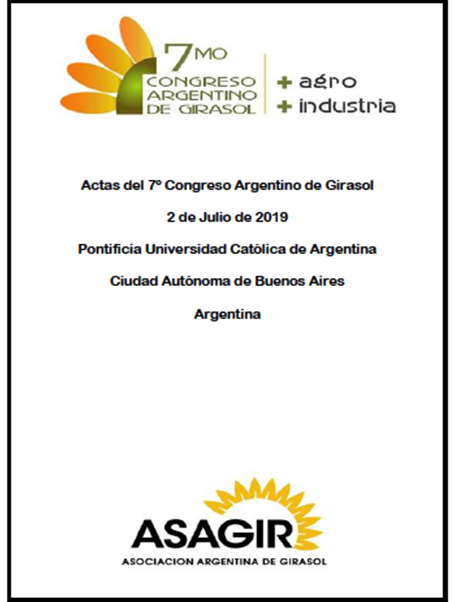 7MO CONGRESO ARGENTINO DE GIRASOL

+ agro
+ industria

Actas del 7º Congreso Argentino de Girasol

2 de Julio de 2019

Pontificia Universidad Católica de Argentina

Ciudad Autónoma de Buenos Aires

Argentina

ASAGIR
ASOCIACION ARGENTINA DE GIRASOL